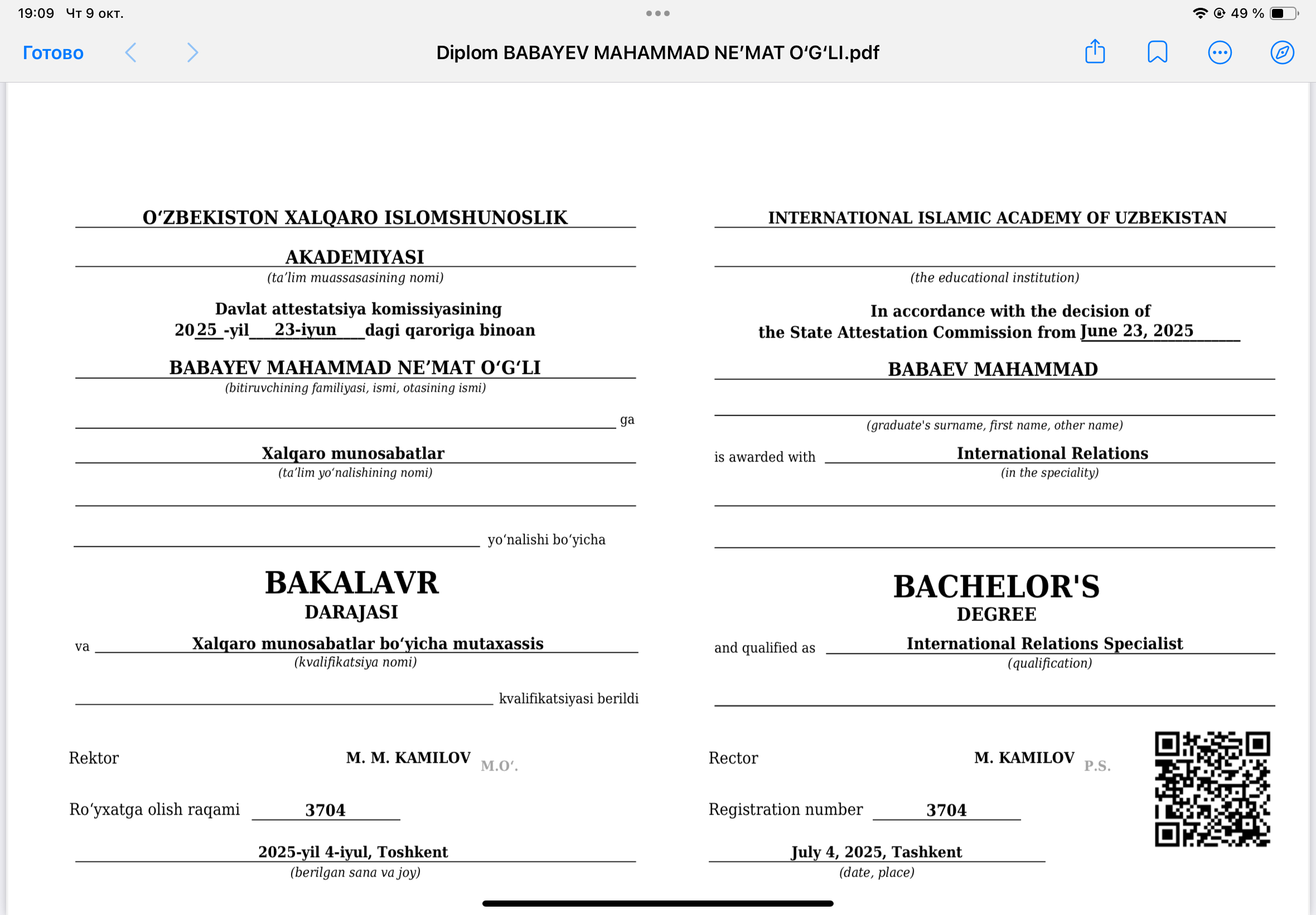 19:09 Чт 9 окт.

49 %

Готово

Diplom BABAYEV MAHAMMAD NE’MAT O‘G‘LI.pdf

O‘ZBEKISTON XALQARO ISLOMSHUNOSLIK

AKADEMIYASI
(ta’lim muassasasining nomi)

Davlat attestatsiya komissiyasining
2025 -yil 23-iyun dagi qaroriga binoan

BABAYEV MAHAMMAD NE’MAT O‘G‘LI
(bitiruvchining familiyasi, ismi, otasining ismi)

ga

Xalqaro munosabatlar
(ta’lim yo‘nalishining nomi)

yo‘nalishi bo‘yicha

BAKALAVR
DARAJASI

va Xalqaro munosabatlar bo‘yicha mutaxassis
(kvalifikatsiya nomi)

kvalifikatsiyasi berildi

Rektor M. M. KAMILOV M.O‘.

Ro‘yxatga olish raqami 3704

2025-yil 4-iyul, Toshkent
(berilgan sana va joy)

INTERNATIONAL ISLAMIC ACADEMY OF UZBEKISTAN

(the educational institution)

In accordance with the decision of
the State Attestation Commission from June 23, 2025

BABAEV MAHAMMAD

(graduate's surname, first name, other name)

is awarded with International Relations
(in the speciality)

BACHELOR'S
DEGREE

and qualified as International Relations Specialist
(qualification)

Rector M. KAMILOV P.S.

Registration number 3704

July 4, 2025, Tashkent
(date, place)